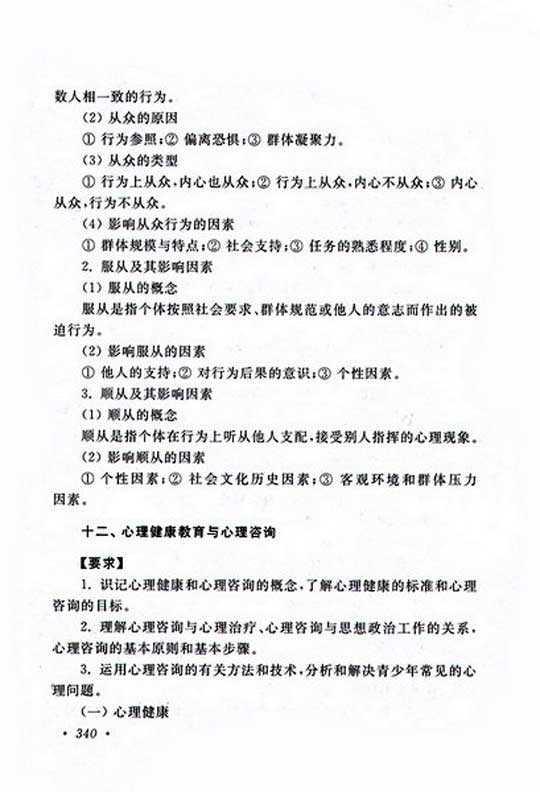 数人相一致的行为。

(2) 从众的原因

① 行为参照；② 偏离恐惧；③ 群体凝聚力。

(3) 从众的类型

① 行为上从众，内心也从众；② 行为上从众，内心不从众；③ 内心从众，行为不从众。

(4) 影响从众行为的因素

① 群体规模与特点；② 社会支持；③ 任务的熟悉程度；④ 性别。

2. 服从及其影响因素

(1) 服从的概念

服从是指个体按照社会要求、群体规范或他人的意志而作出的被迫行为。

(2) 影响服从的因素

① 他人的支持；② 对行为后果的意识；③ 个性因素。

3. 顺从及其影响因素

(1) 顺从的概念

顺从是指个体在行为上听从他人支配，接受别人指挥的心理现象。

(2) 影响顺从的因素

① 个性因素；② 社会文化历史因素；③ 客观环境和群体压力因素。

十二、心理健康教育与心理咨询

【要求】

1. 识记心理健康和心理咨询的概念，了解心理健康的标准和心理咨询的目标。

2. 理解心理咨询与心理治疗、心理咨询与思想政治工作的关系，心理咨询的基本原则和基本步骤。

3. 运用心理咨询的有关方法和技术，分析和解决青少年常见的心理问题。

(一) 心理健康

· 340 ·